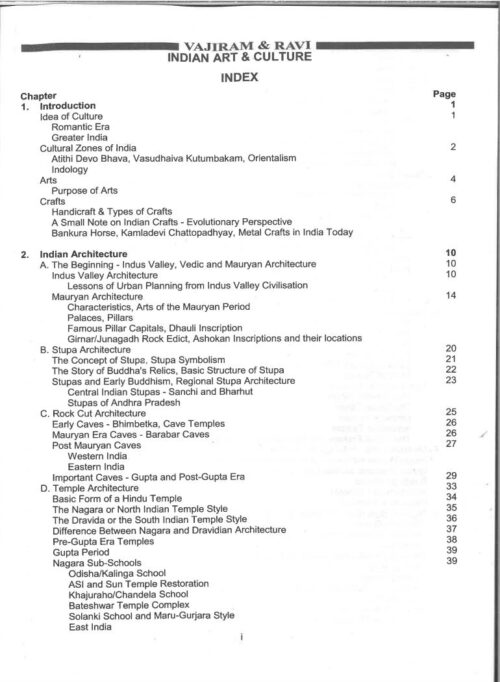 VAJIRAM & RAVI
INDIAN ART & CULTURE

INDEX

Chapter Page
1. Introduction 1
Idea of Culture 1
Romantic Era
Greater India
Cultural Zones of India 2
Atithi Devo Bhava, Vasudhaiva Kutumbakam, Orientalism
Indology
Arts 4
Purpose of Arts
Crafts 6
Handicraft & Types of Crafts
A Small Note on Indian Crafts - Evolutionary Perspective
Bankura Horse, Kamladevi Chattopadhyay, Metal Crafts in India Today

2. Indian Architecture 10
A. The Beginning - Indus Valley, Vedic and Mauryan Architecture 10
Indus Valley Architecture 10
Lessons of Urban Planning from Indus Valley Civilisation
Mauryan Architecture 14
Characteristics, Arts of the Mauryan Period
Palaces, Pillars
Famous Pillar Capitals, Dhauli Inscription
Girnar/Junagadh Rock Edict, Ashokan Inscriptions and their locations
B. Stupa Architecture 20
The Concept of Stupa, Stupa Symbolism 21
The Story of Buddha's Relics, Basic Structure of Stupa 22
Stupas and Early Buddhism, Regional Stupa Architecture 23
Central Indian Stupas - Sanchi and Bharhut
Stupas of Andhra Pradesh
C. Rock Cut Architecture 25
Early Caves - Bhimbetka, Cave Temples 26
Mauryan Era Caves - Barabar Caves 26
Post Mauryan Caves 27
Western India
Eastern India
Important Caves - Gupta and Post-Gupta Era 29
D. Temple Architecture 33
Basic Form of a Hindu Temple 34
The Nagara or North Indian Temple Style 35
The Dravida or the South Indian Temple Style 36
Difference Between Nagara and Dravidian Architecture 37
Pre-Gupta Era Temples 38
Gupta Period 39
Nagara Sub-Schools 39
Odisha/Kalinga School
ASI and Sun Temple Restoration
Khajuraho/Chandela School
Bateshwar Temple Complex
Solanki School and Maru-Gurjara Style
East India

i